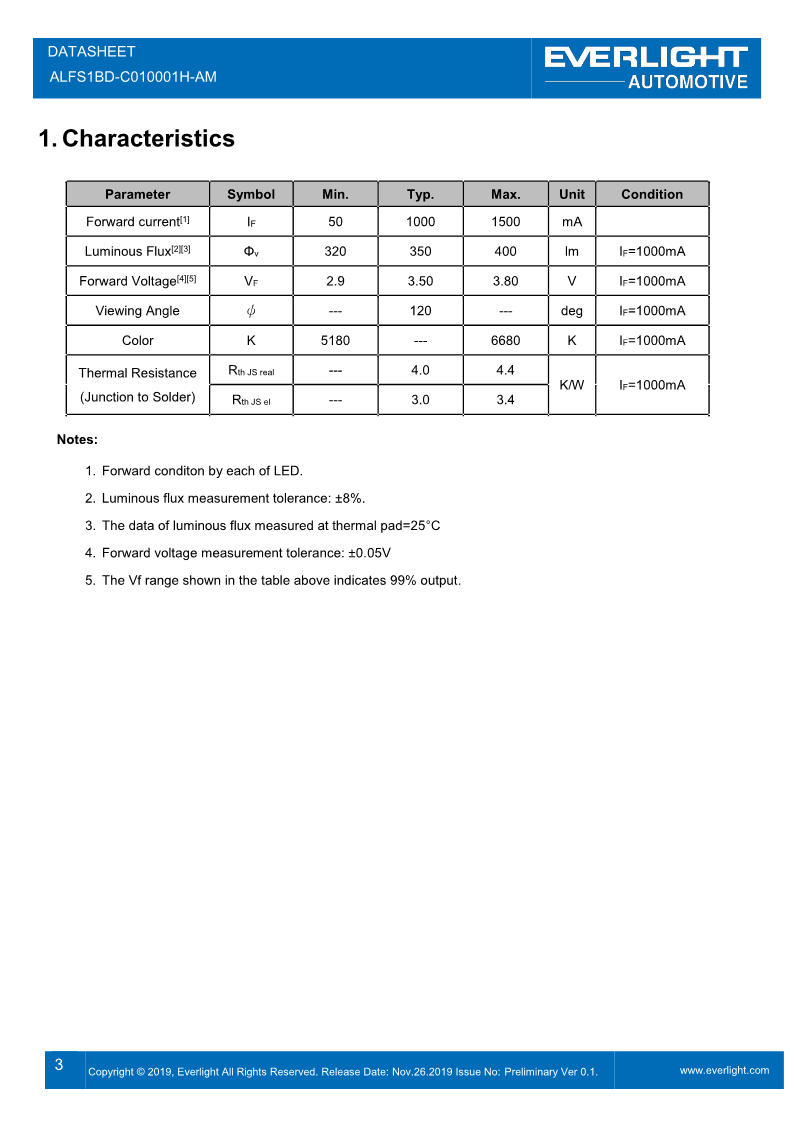 DATASHEET
ALFS1BD-C010001H-AM

EVERLIGHT
AUTOMOTIVE

1. Characteristics

| Parameter | Symbol | Min. | Typ. | Max. | Unit | Condition |
|---|---|---|---|---|---|---|
| Forward current$^{[1]}$ | $I_F$ | 50 | 1000 | 1500 | mA | |
| Luminous Flux$^{[2][3]}$ | $\Phi_v$ | 320 | 350 | 400 | lm | $I_F$=1000mA |
| Forward Voltage$^{[4][5]}$ | $V_F$ | 2.9 | 3.50 | 3.80 | V | $I_F$=1000mA |
| Viewing Angle | $\phi$ | --- | 120 | --- | deg | $I_F$=1000mA |
| Color | K | 5180 | --- | 6680 | K | $I_F$=1000mA |
| Thermal Resistance (Junction to Solder) | $R_{th\ JS\ real}$ | --- | 4.0 | 4.4 | K/W | $I_F$=1000mA |
| | $R_{th\ JS\ el}$ | --- | 3.0 | 3.4 | | |

Notes:

1. Forward conditon by each of LED.
2. Luminous flux measurement tolerance: ±8%.
3. The data of luminous flux measured at thermal pad=25°C
4. Forward voltage measurement tolerance: ±0.05V
5. The Vf range shown in the table above indicates 99% output.

3 Copyright © 2019, Everlight All Rights Reserved. Release Date: Nov.26.2019 Issue No: Preliminary Ver 0.1. www.everlight.com